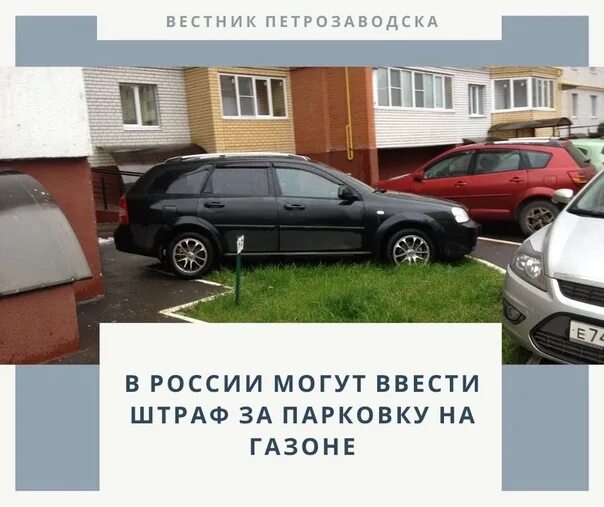 ВЕСТНИК ПЕТРОЗАВОДСКА

Е74

В РОССИИ МОГУТ ВВЕСТИ ШТРАФ ЗА ПАРКОВКУ НА ГАЗОНЕ